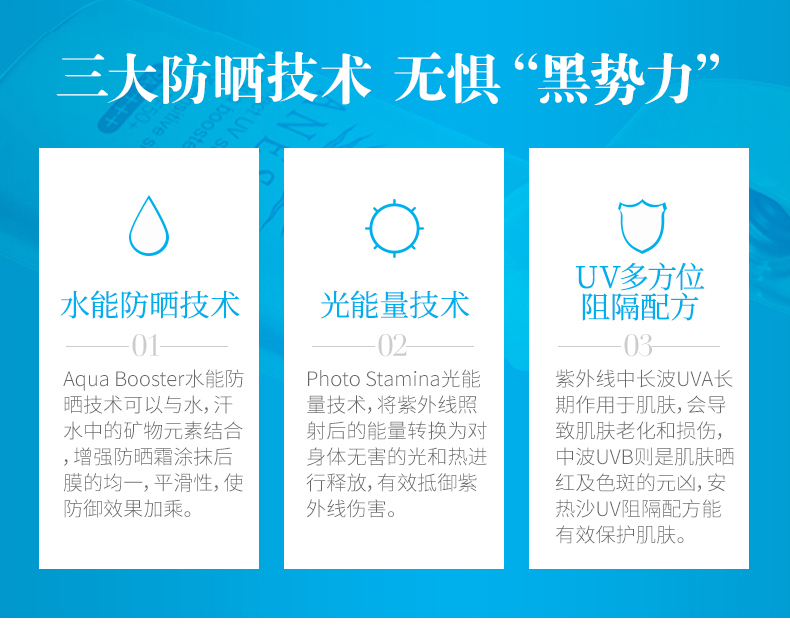 三大防晒技术 无惧“黑势力”

水能防晒技术

01

Aqua Booster水能防晒技术可以与水,汗水中的矿物元素结合,增强防晒霜涂抹后膜的均一,平滑性,使防御效果加乘。

光能量技术

02

Photo Stamina光能量技术,将紫外线照射后的能量转换为对身体无害的光和热进行释放,有效抵御紫外线伤害。

UV多方位
阻隔配方

03

紫外线中长波UVA长期作用于肌肤,会导致肌肤老化和损伤,中波UVB则是肌肤晒红及色斑的元凶,安热沙UV阻隔配方能有效保护肌肤。